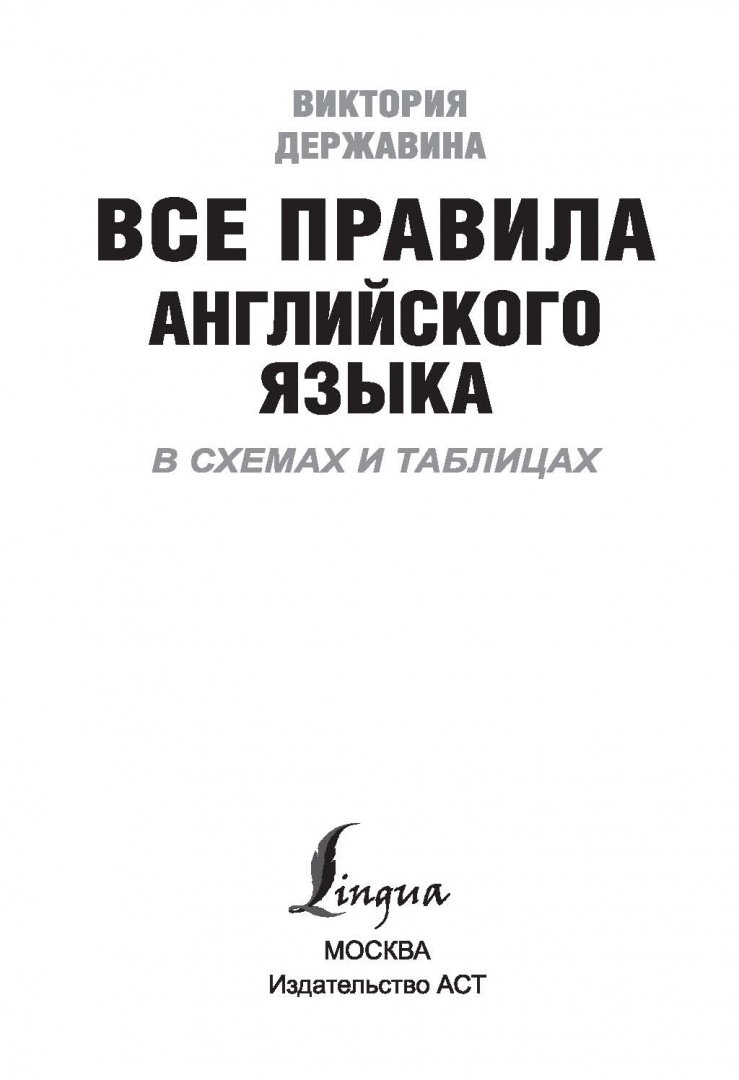 ВИКТОРИЯ ДЕРЖАВИНА

ВСЕ ПРАВИЛА АНГЛИЙСКОГО ЯЗЫКА

В СХЕМАХ И ТАБЛИЦАХ

Lingua

МОСКВА
Издательство АСТ